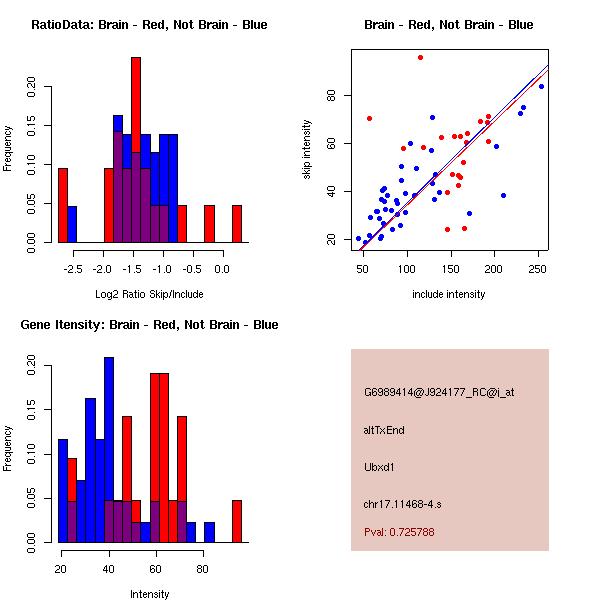 RatioData: Brain - Red, Not Brain - Blue

Frequency

0.00
0.05
0.10
0.15
0.20

-2.5 -2.0 -1.5 -1.0 -0.5 0.0

Log2 Ratio Skip/Include

Brain - Red, Not Brain - Blue

skip intensity

20
40
60
80

50 100 150 200 250

include intensity

Gene Itensity: Brain - Red, Not Brain - Blue

Frequency

0.00
0.05
0.10
0.15
0.20

20 40 60 80

Intensity

G6989414@J924177_RC@j_at

altTxEnd

Ubxd1

chr17.11468-4.s

Pval: 0.725788